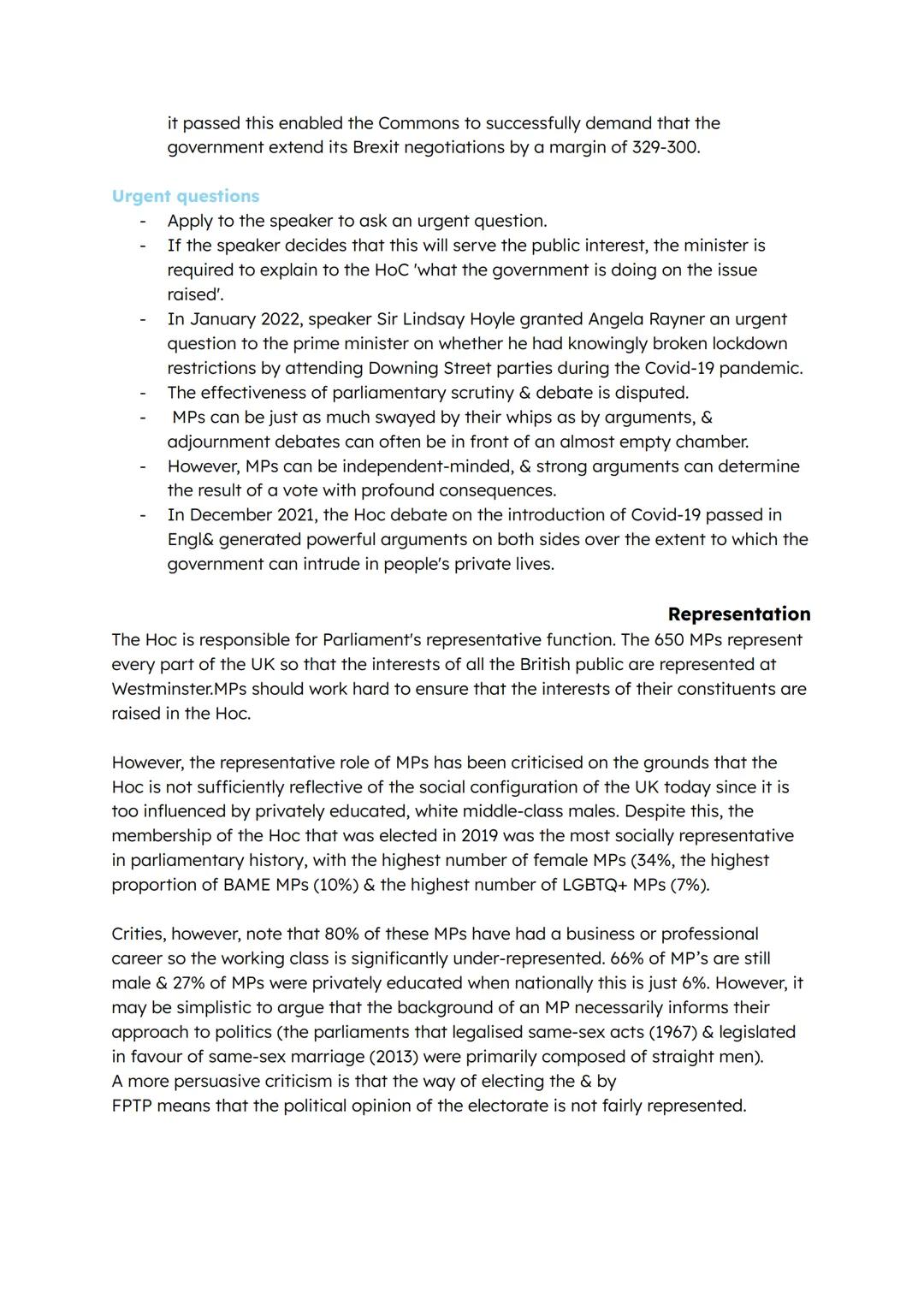 it passed this enabled the Commons to successfully demand that the government extend its Brexit negotiations by a margin of 329-300.

Urgent questions
- Apply to the speaker to ask an urgent question.
- If the speaker decides that this will serve the public interest, the minister is required to explain to the HoC 'what the government is doing on the issue raised'.
- In January 2022, speaker Sir Lindsay Hoyle granted Angela Rayner an urgent question to the prime minister on whether he had knowingly broken lockdown restrictions by attending Downing Street parties during the Covid-19 pandemic.
- The effectiveness of parliamentary scrutiny & debate is disputed.
- MPs can be just as much swayed by their whips as by arguments, & adjournment debates can often be in front of an almost empty chamber.
- However, MPs can be independent-minded, & strong arguments can determine the result of a vote with profound consequences.
- In December 2021, the Hoc debate on the introduction of Covid-19 passed in Engl& generated powerful arguments on both sides over the extent to which the government can intrude in people's private lives.

Representation
The Hoc is responsible for Parliament's representative function. The 650 MPs represent every part of the UK so that the interests of all the British public are represented at Westminster.MPs should work hard to ensure that the interests of their constituents are raised in the Hoc.

However, the representative role of MPs has been criticised on the grounds that the Hoc is not sufficiently reflective of the social configuration of the UK today since it is too influenced by privately educated, white middle-class males. Despite this, the membership of the Hoc that was elected in 2019 was the most socially representative in parliamentary history, with the highest number of female MPs (34%, the highest proportion of BAME MPs (10%) & the highest number of LGBTQ+ MPs (7%).

Crities, however, note that 80% of these MPs have had a business or professional career so the working class is significantly under-represented. 66% of MP's are still male & 27% of MPs were privately educated when nationally this is just 6%. However, it may be simplistic to argue that the background of an MP necessarily informs their approach to politics (the parliaments that legalised same-sex acts (1967) & legislated in favour of same-sex marriage (2013) were primarily composed of straight men).
A more persuasive criticism is that the way of electing the & by
FPTP means that the political opinion of the electorate is not fairly represented.